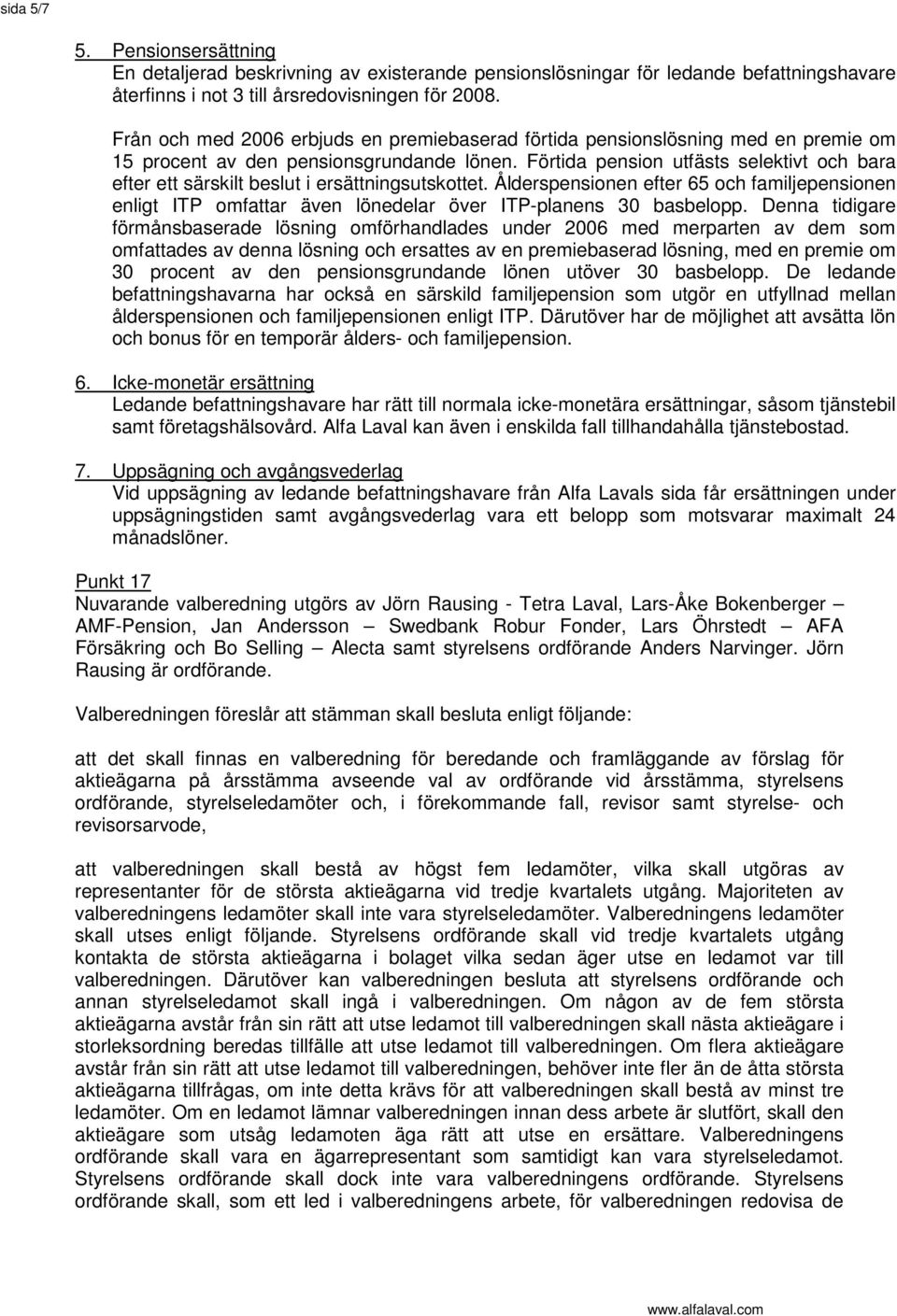 sida 5/7

5. Pensionsersättning
En detaljerad beskrivning av existerande pensionslösningar för ledande befattningshavare återfinns i not 3 till årsredovisningen för 2008.

Från och med 2006 erbjuds en premiebaserad förtida pensionslösning med en premie om 15 procent av den pensionsgrundande lönen. Förtida pension utfästs selektivt och bara efter ett särskilt beslut i ersättningsutskottet. Ålderspensionen efter 65 och familjepensionen enligt ITP omfattar även lönedelar över ITP-planens 30 basbelopp. Denna tidigare förmånsbaserade lösning omförhandlades under 2006 med merparten av dem som omfattades av denna lösning och ersattes av en premiebaserad lösning, med en premie om 30 procent av den pensionsgrundande lönen utöver 30 basbelopp. De ledande befattningshavarna har också en särskild familjepension som utgör en utfyllnad mellan ålderspensionen och familjepensionen enligt ITP. Därutöver har de möjlighet att avsätta lön och bonus för en temporär ålders- och familjepension.

6. Icke-monetär ersättning
Ledande befattningshavare har rätt till normala icke-monetära ersättningar, såsom tjänstebil samt företagshälsovård. Alfa Laval kan även i enskilda fall tillhandahålla tjänstebostad.

7. Uppsägning och avgångsvederlag
Vid uppsägning av ledande befattningshavare från Alfa Lavals sida får ersättningen under uppsägningstiden samt avgångsvederlag vara ett belopp som motsvarar maximalt 24 månadslöner.

Punkt 17
Nuvarande valberedning utgörs av Jörn Rausing - Tetra Laval, Lars-Åke Bokenberger – AMF-Pension, Jan Andersson – Swedbank Robur Fonder, Lars Öhrstedt – AFA Försäkring och Bo Selling – Alecta samt styrelsens ordförande Anders Narvinger. Jörn Rausing är ordförande.

Valberedningen föreslår att stämman skall besluta enligt följande:

att det skall finnas en valberedning för beredande och framläggande av förslag för aktieägarna på årsstämma avseende val av ordförande vid årsstämma, styrelsens ordförande, styrelseledamöter och, i förekommande fall, revisor samt styrelse- och revisorsarvode,

att valberedningen skall bestå av högst fem ledamöter, vilka skall utgöras av representanter för de största aktieägarna vid tredje kvartalets utgång. Majoriteten av valberedningens ledamöter skall inte vara styrelseledamöter. Valberedningens ledamöter skall utses enligt följande. Styrelsens ordförande skall vid tredje kvartalets utgång kontakta de största aktieägarna i bolaget vilka sedan äger utse en ledamot var till valberedningen. Därutöver kan valberedningen besluta att styrelsens ordförande och annan styrelseledamot skall ingå i valberedningen. Om någon av de fem största aktieägarna avstår från sin rätt att utse ledamot till valberedningen skall nästa aktieägare i storleksordning beredas tillfälle att utse ledamot till valberedningen. Om flera aktieägare avstår från sin rätt att utse ledamot till valberedningen, behöver inte fler än de åtta största aktieägarna tillfrågas, om inte detta krävs för att valberedningen skall bestå av minst tre ledamöter. Om en ledamot lämnar valberedningen innan dess arbete är slutfört, skall den aktieägare som utsåg ledamoten äga rätt att utse en ersättare. Valberedningens ordförande skall vara en ägarrepresentant som samtidigt kan vara styrelseledamot. Styrelsens ordförande skall dock inte vara valberedningens ordförande. Styrelsens ordförande skall, som ett led i valberedningens arbete, för valberedningen redovisa de

www.alfalaval.com